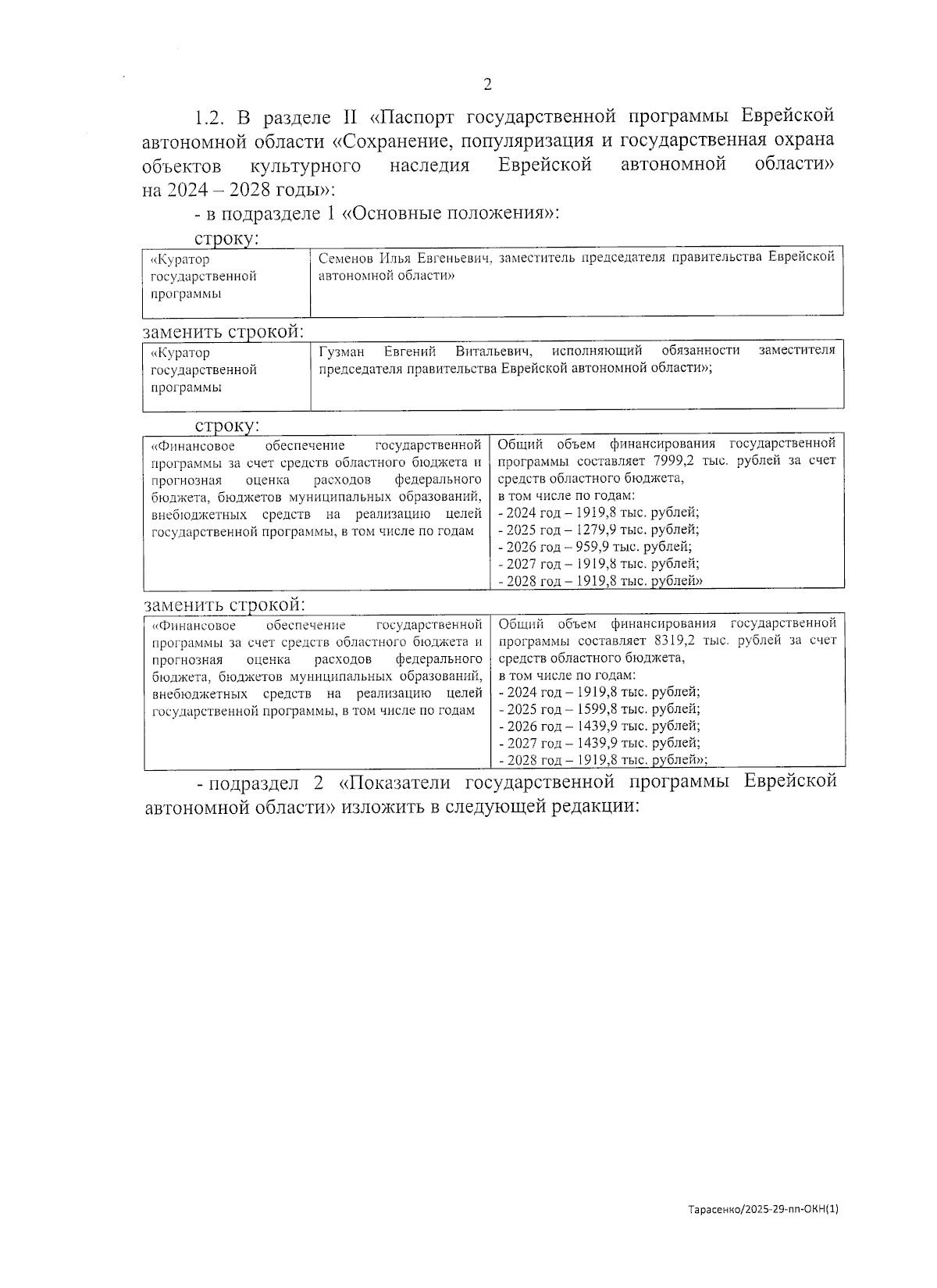 2

1.2. В разделе II «Паспорт государственной программы Еврейской автономной области «Сохранение, популяризация и государственная охрана объектов культурного наследия Еврейской автономной области» на 2024 – 2028 годы»:

- в подразделе 1 «Основные положения»:

строку:

| «Куратор государственной программы | Семенов Илья Евгеньевич, заместитель председателя правительства Еврейской автономной области» |
|---|---|

заменить строкой:

| «Куратор государственной программы | Гузман Евгений Витальевич, исполняющий обязанности заместителя председателя правительства Еврейской автономной области»; |
|---|---|

строку:

| «Финансовое обеспечение государственной программы за счет средств областного бюджета и прогнозная оценка расходов федерального бюджета, бюджетов муниципальных образований, внебюджетных средств на реализацию целей государственной программы, в том числе по годам | Общий объем финансирования государственной программы составляет 7999,2 тыс. рублей за счет средств областного бюджета, в том числе по годам: - 2024 год – 1919,8 тыс. рублей; - 2025 год – 1279,9 тыс. рублей; - 2026 год – 959,9 тыс. рублей; - 2027 год – 1919,8 тыс. рублей; - 2028 год – 1919,8 тыс. рублей» |
|---|---|

заменить строкой:

| «Финансовое обеспечение государственной программы за счет средств областного бюджета и прогнозная оценка расходов федерального бюджета, бюджетов муниципальных образований, внебюджетных средств на реализацию целей государственной программы, в том числе по годам | Общий объем финансирования государственной программы составляет 8319,2 тыс. рублей за счет средств областного бюджета, в том числе по годам: - 2024 год – 1919,8 тыс. рублей; - 2025 год – 1599,8 тыс. рублей; - 2026 год – 1439,9 тыс. рублей; - 2027 год – 1439,9 тыс. рублей; - 2028 год – 1919,8 тыс. рублей»; |
|---|---|

- подраздел 2 «Показатели государственной программы Еврейской автономной области» изложить в следующей редакции:

Тарасенко/2025-29-пп-ОКН(1)